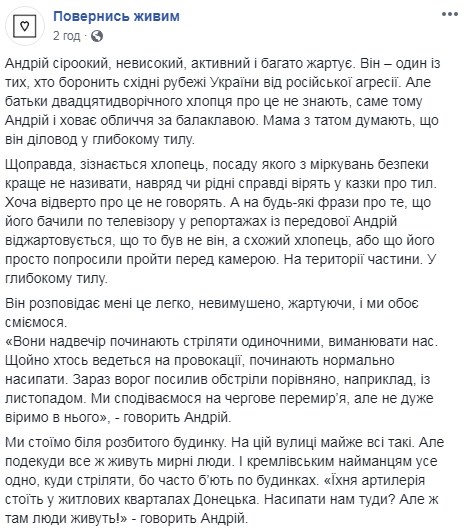 Повернись живим
2 год ·

Андрій сіроокий, невисокий, активний і багато жартує. Він – один із тих, хто боронить східні рубежі України від російської агресії. Але батьки двадцятидворічного хлопця про це не знають, саме тому Андрій і ховає обличчя за балаклавою. Мама з татом думають, що він діловод у глибокому тилу.

Щоправда, зізнається хлопець, посаду якого з міркувань безпеки краще не називати, навряд чи рідні справді вірять у казки про тил. Хоча відверто про це не говорять. А на будь-які фрази про те, що його бачили по телевізору у репортажах із передової Андрій віджартовується, що то був не він, а схожий хлопець, або що його просто попросили пройти перед камерою. На території частини. У глибокому тилу.

Він розповідає мені це легко, невимушено, жартуючи, і ми обоє сміємося.
«Вони надвечір починають стріляти одиночними, виманювати нас. Щойно хтось ведеться на провокації, починають нормально насипати. Зараз ворог посилив обстріли порівняно, наприклад, із листопадом. Ми сподіваємося на чергове перемир'я, але не дуже віримо в нього», - говорить Андрій.

Ми стоїмо біля розбитого будинку. На цій вулиці майже всі такі. Але подекуди все ж живуть мирні люди. І кремлівським найманцям усе одно, куди стріляти, бо часто б'ють по будинках. «Їхня артилерія стоїть у житлових кварталах Донецька. Насипати нам туди? Але ж там люди живуть!» - говорить Андрій.